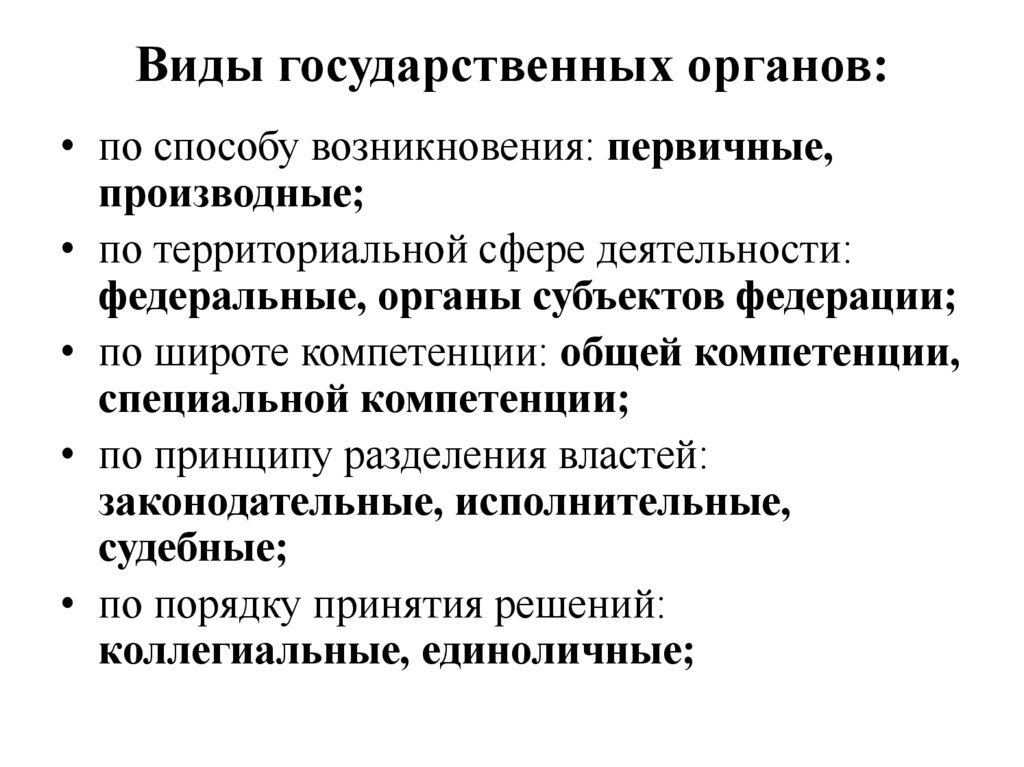 Виды государственных органов:

• по способу возникновения: первичные, производные;
• по территориальной сфере деятельности: федеральные, органы субъектов федерации;
• по широте компетенции: общей компетенции, специальной компетенции;
• по принципу разделения властей: законодательные, исполнительные, судебные;
• по порядку принятия решений: коллегиальные, единоличные;